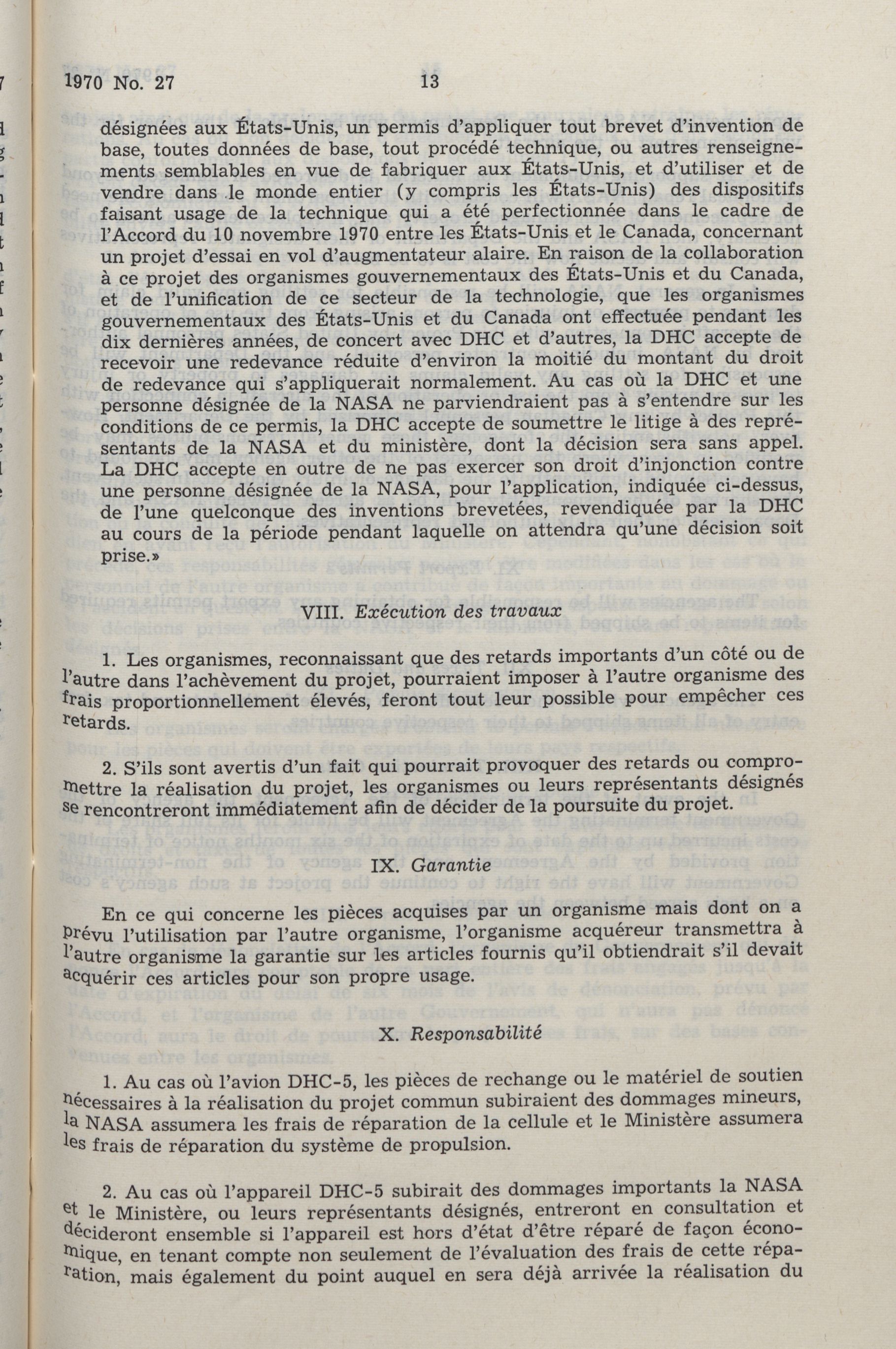 1970 No. 27 13

désignées aux États-Unis, un permis d'appliquer tout brevet d'invention de base, toutes données de base, tout procédé technique, ou autres renseignements semblables en vue de fabriquer aux États-Unis, et d'utiliser et de vendre dans le monde entier (y compris les États-Unis) des dispositifs faisant usage de la technique qui a été perfectionnée dans le cadre de l'Accord du 10 novembre 1970 entre les États-Unis et le Canada, concernant un projet d'essai en vol d'augmentateur alaire. En raison de la collaboration à ce projet des organismes gouvernementaux des États-Unis et du Canada, et de l'unification de ce secteur de la technologie, que les organismes gouvernementaux des États-Unis et du Canada ont effectuée pendant les dix dernières années, de concert avec DHC et d'autres, la DHC accepte de recevoir une redevance réduite d'environ la moitié du montant du droit de redevance qui s'appliquerait normalement. Au cas où la DHC et une personne désignée de la NASA ne parviendraient pas à s'entendre sur les conditions de ce permis, la DHC accepte de soumettre le litige à des représentants de la NASA et du ministère, dont la décision sera sans appel. La DHC accepte en outre de ne pas exercer son droit d'injonction contre une personne désignée de la NASA, pour l'application, indiquée ci-dessus, de l'une quelconque des inventions brevetées, revendiquée par la DHC au cours de la période pendant laquelle on attendra qu'une décision soit prise.»

VIII. Exécution des travaux

1. Les organismes, reconnaissant que des retards importants d'un côté ou de l'autre dans l'achèvement du projet, pourraient imposer à l'autre organisme des frais proportionnellement élevés, feront tout leur possible pour empêcher ces retards.

2. S'ils sont avertis d'un fait qui pourrait provoquer des retards ou compromettre la réalisation du projet, les organismes ou leurs représentants désignés se rencontreront immédiatement afin de décider de la poursuite du projet.

IX. Garantie

En ce qui concerne les pièces acquises par un organisme mais dont on a prévu l'utilisation par l'autre organisme, l'organisme acquéreur transmettra à l'autre organisme la garantie sur les articles fournis qu'il obtiendrait s'il devait acquérir ces articles pour son propre usage.

X. Responsabilité

1. Au cas où l'avion DHC-5, les pièces de rechange ou le matériel de soutien nécessaires à la réalisation du projet commun subiraient des dommages mineurs, la NASA assumera les frais de réparation de la cellule et le Ministère assumera les frais de réparation du système de propulsion.

2. Au cas où l'appareil DHC-5 subirait des dommages importants la NASA et le Ministère, ou leurs représentants désignés, entreront en consultation et décideront ensemble si l'appareil est hors d'état d'être réparé de façon économique, en tenant compte non seulement de l'évaluation des frais de cette réparation, mais également du point auquel en sera déjà arrivée la réalisation du